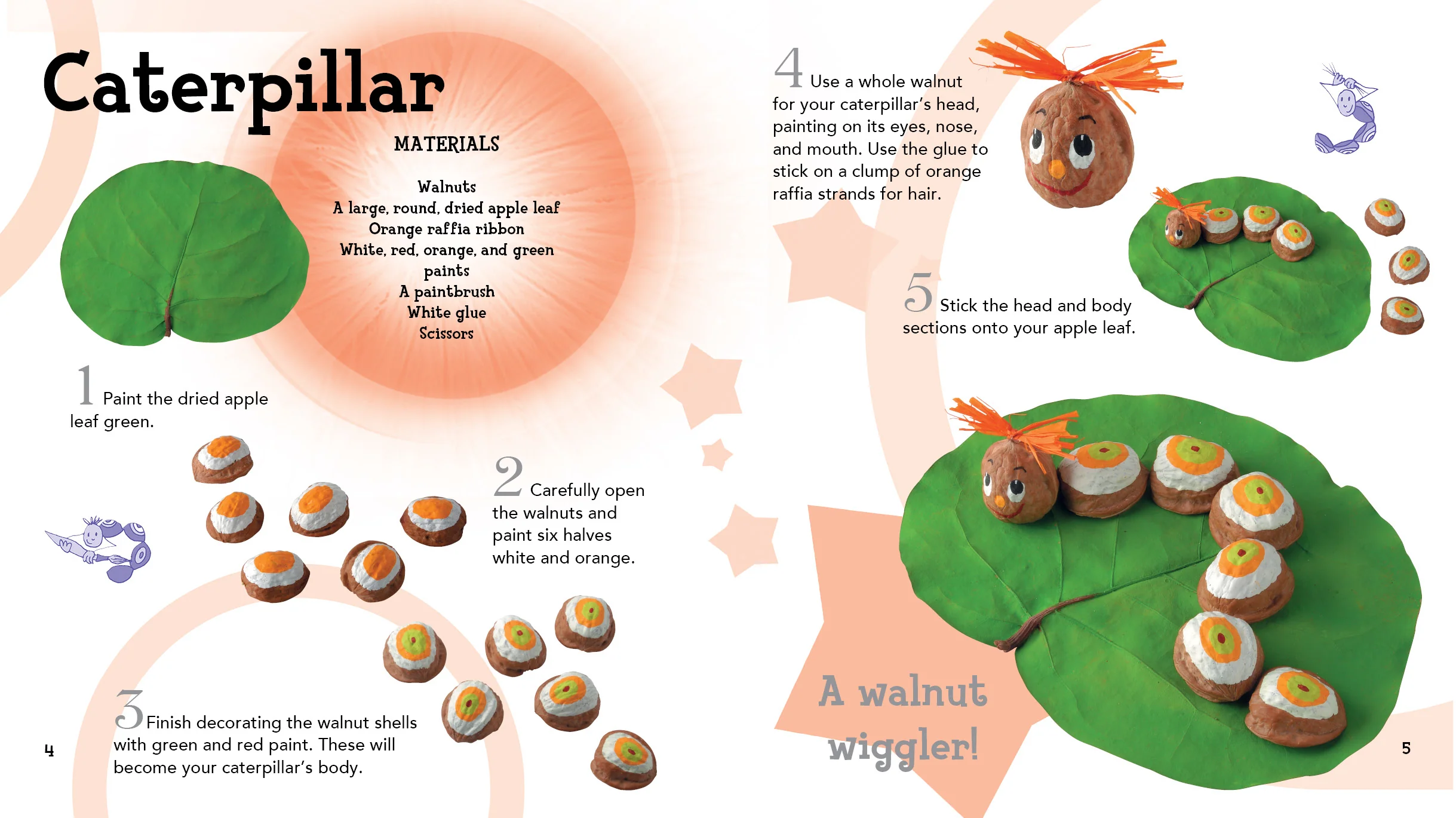 Caterpillar

MATERIALS

Walnuts
A large, round, dried apple leaf
Orange raffia ribbon
White, red, orange, and green paints
A paintbrush
White glue
Scissors

1 Paint the dried apple leaf green.

2 Carefully open the walnuts and paint six halves white and orange.

3 Finish decorating the walnut shells with green and red paint. These will become your caterpillar's body.

4

4 Use a whole walnut for your caterpillar's head, painting on its eyes, nose, and mouth. Use the glue to stick on a clump of orange raffia strands for hair.

5 Stick the head and body sections onto your apple leaf.

A walnut wiggler!

5